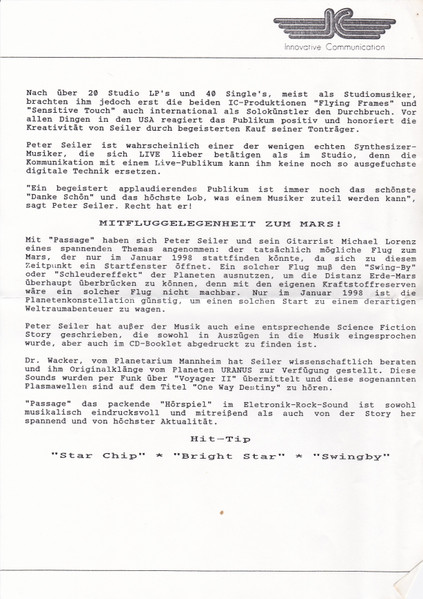 IC
Innovative Communication

Nach über 20 Studio LP's und 40 Single's, meist als Studiomusiker, brachten ihm jedoch erst die beiden IC-Produktionen "Flying Frames" und "Sensitive Touch" auch international als Solokünstler den Durchbruch. Vor allen Dingen in den USA reagiert das Publikum positiv und honoriert die Kreativität von Seiler durch begeisterten Kauf seiner Tonträger.

Peter Seiler ist wahrscheinlich einer der wenigen echten Synthesizer-Musiker, die sich LIVE lieber betätigen als im Studio, denn die Kommunikation mit einem Live-Publikum kann ihm keine noch so ausgefuchste digitale Technik ersetzen.

"Ein begeistert applaudierendes Publikum ist immer noch das schönste "Danke Schön" und das höchste Lob, was einem Musiker zuteil werden kann", sagt Peter Seiler. Recht hat er!

MITFLUGGELEGENHEIT ZUM MARS!

Mit "Passage" haben sich Peter Seiler und sein Gitarrist Michael Lorenz eines spannenden Themas angenommen: der tatsächlich mögliche Flug zum Mars, der nur im Januar 1998 stattfinden könnte, da sich zu diesem Zeitpunkt ein Startfenster öffnet. Ein solcher Flug muß den "Swing-By" oder "Schleudereffekt" der Planeten ausnutzen, um die Distanz Erde-Mars überhaupt überbrücken zu können, denn mit den eigenen Kraftstoffreserven wäre ein solcher Flug nicht machbar. Nur im Januar 1998 ist die Planetenkonstellation günstig, um einen solchen Start zu einem derartigen Weltraumabenteuer zu wagen.

Peter Seiler hat außer der Musik auch eine entsprechende Science Fiction Story geschrieben, die sowohl in Auszügen in die Musik eingesprochen wurde, aber auch im CD-Booklet abgedruckt zu finden ist.

Dr. Wacker, vom Planetarium Mannheim hat Seiler wissenschaftlich beraten und ihm Originalklänge vom Planeten URANUS zur Verfügung gestellt. Diese Sounds wurden per Funk über "Voyager II" übermittelt und diese sogenannten Plasmawellen sind auf dem Titel "One Way Destiny" zu hören.

"Passage" das packende "Hörspiel" im Eletronik-Rock-Sound ist sowohl musikalisch eindrucksvoll und mitreißend als auch von der Story her spannend und von höchster Aktualität.

Hit-Tip

"Star Chip" * "Bright Star" * "Swingby"